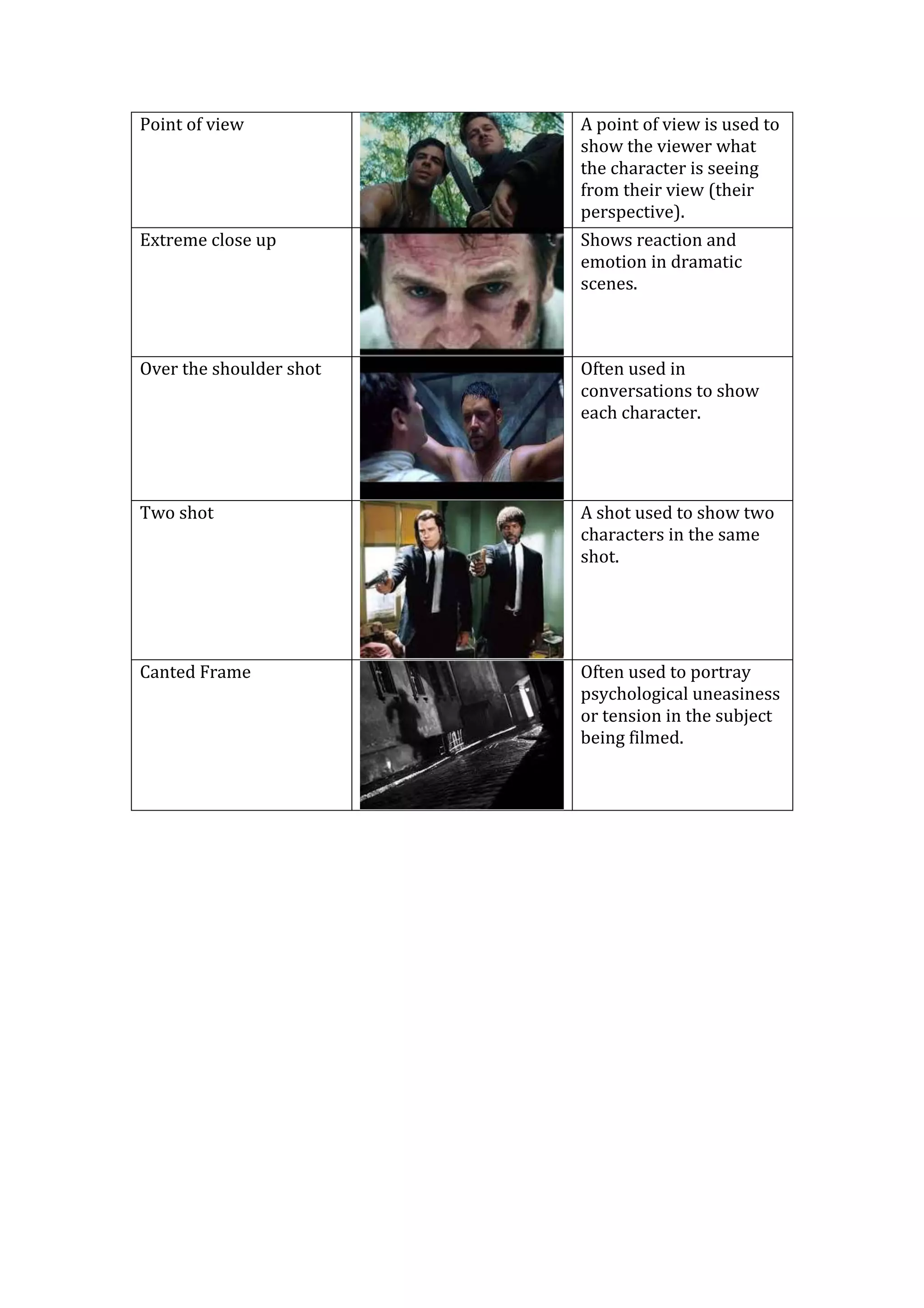 | Point of view | | A point of view is used to show the viewer what the character is seeing from their view (their perspective). |
|---|---|---|
| Extreme close up | | Shows reaction and emotion in dramatic scenes. |
| Over the shoulder shot | | Often used in conversations to show each character. |
| Two shot | | A shot used to show two characters in the same shot. |
| Canted Frame | | Often used to portray psychological uneasiness or tension in the subject being filmed. |